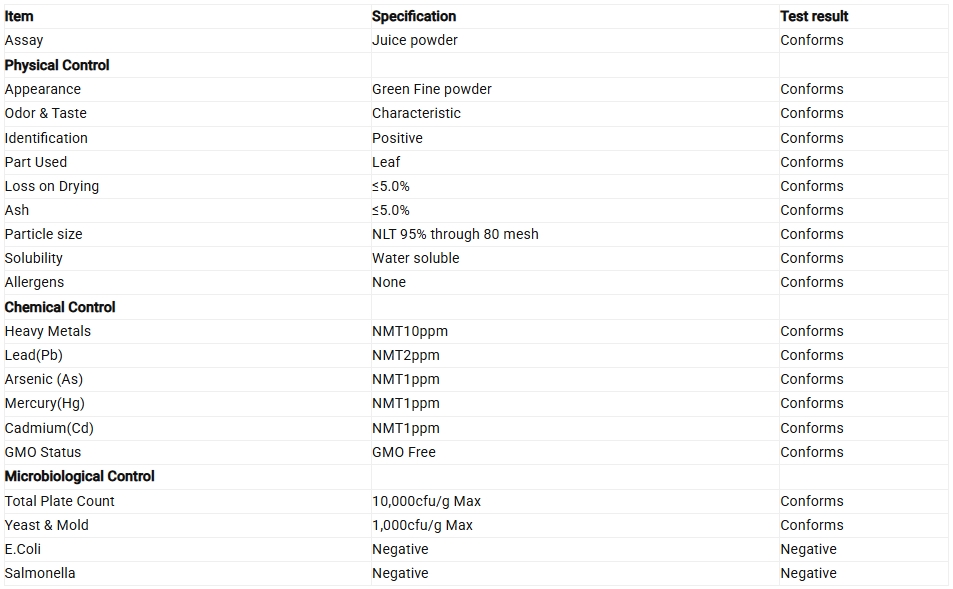 | Item | Specification | Test result |
|---|---|---|
| Assay | Juice powder | Conforms |
| Physical Control | | |
| Appearance | Green Fine powder | Conforms |
| Odor & Taste | Characteristic | Conforms |
| Identification | Positive | Conforms |
| Part Used | Leaf | Conforms |
| Loss on Drying | ≤5.0% | Conforms |
| Ash | ≤5.0% | Conforms |
| Particle size | NLT 95% through 80 mesh | Conforms |
| Solubility | Water soluble | Conforms |
| Allergens | None | Conforms |
| Chemical Control | | |
| Heavy Metals | NMT10ppm | Conforms |
| Lead(Pb) | NMT2ppm | Conforms |
| Arsenic (As) | NMT1ppm | Conforms |
| Mercury(Hg) | NMT1ppm | Conforms |
| Cadmium(Cd) | NMT1ppm | Conforms |
| GMO Status | GMO Free | Conforms |
| Microbiological Control | | |
| Total Plate Count | 10,000cfu/g Max | Conforms |
| Yeast & Mold | 1,000cfu/g Max | Conforms |
| E.Coli | Negative | Negative |
| Salmonella | Negative | Negative |